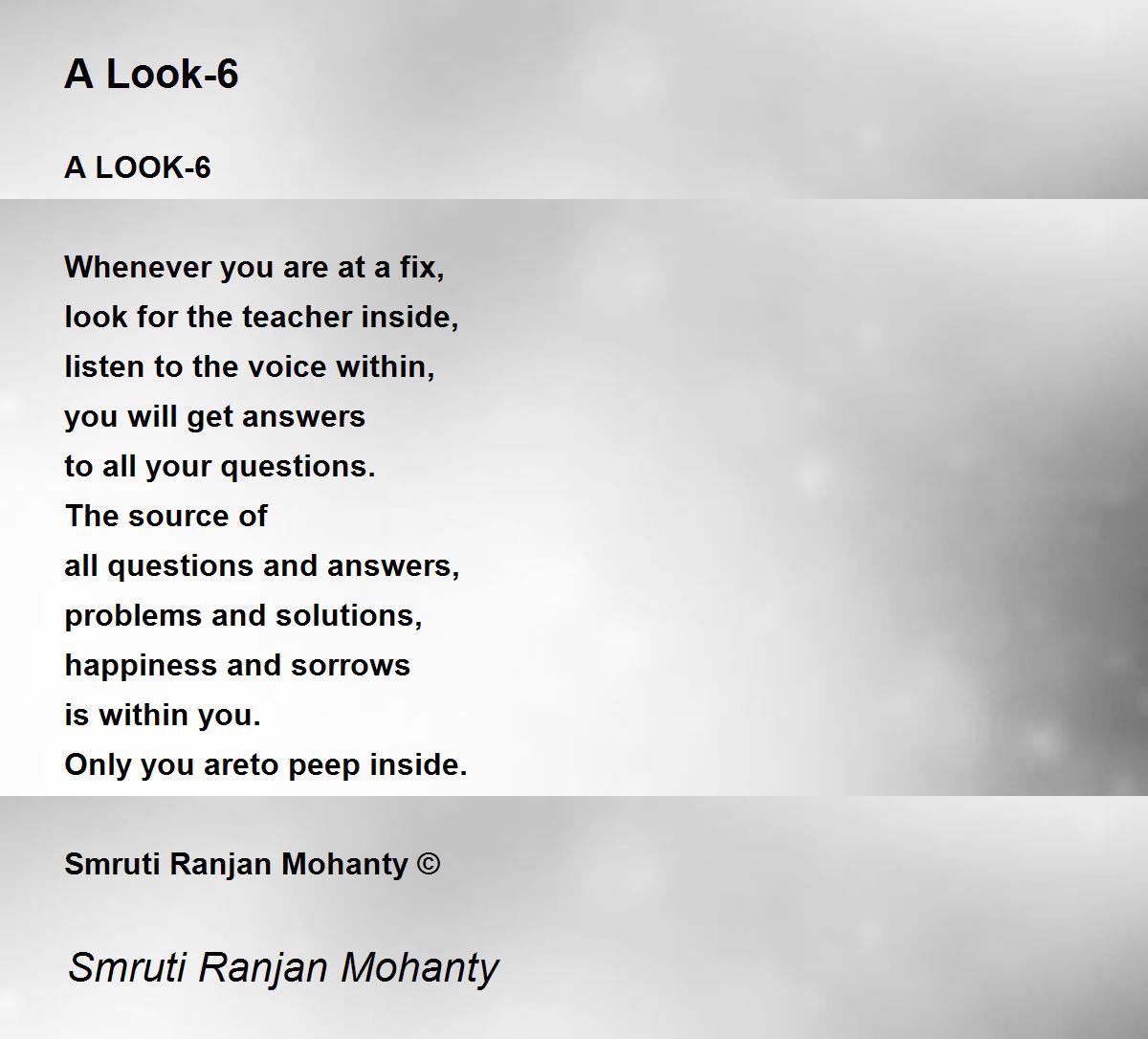 A Look-6

A LOOK-6

Whenever you are at a fix,
look for the teacher inside,
listen to the voice within,
you will get answers
to all your questions.
The source of
all questions and answers,
problems and solutions,
happiness and sorrows
is within you.
Only you areto peep inside.

Smruti Ranjan Mohanty ©

Smruti Ranjan Mohanty